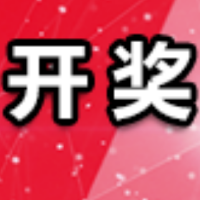 开奖